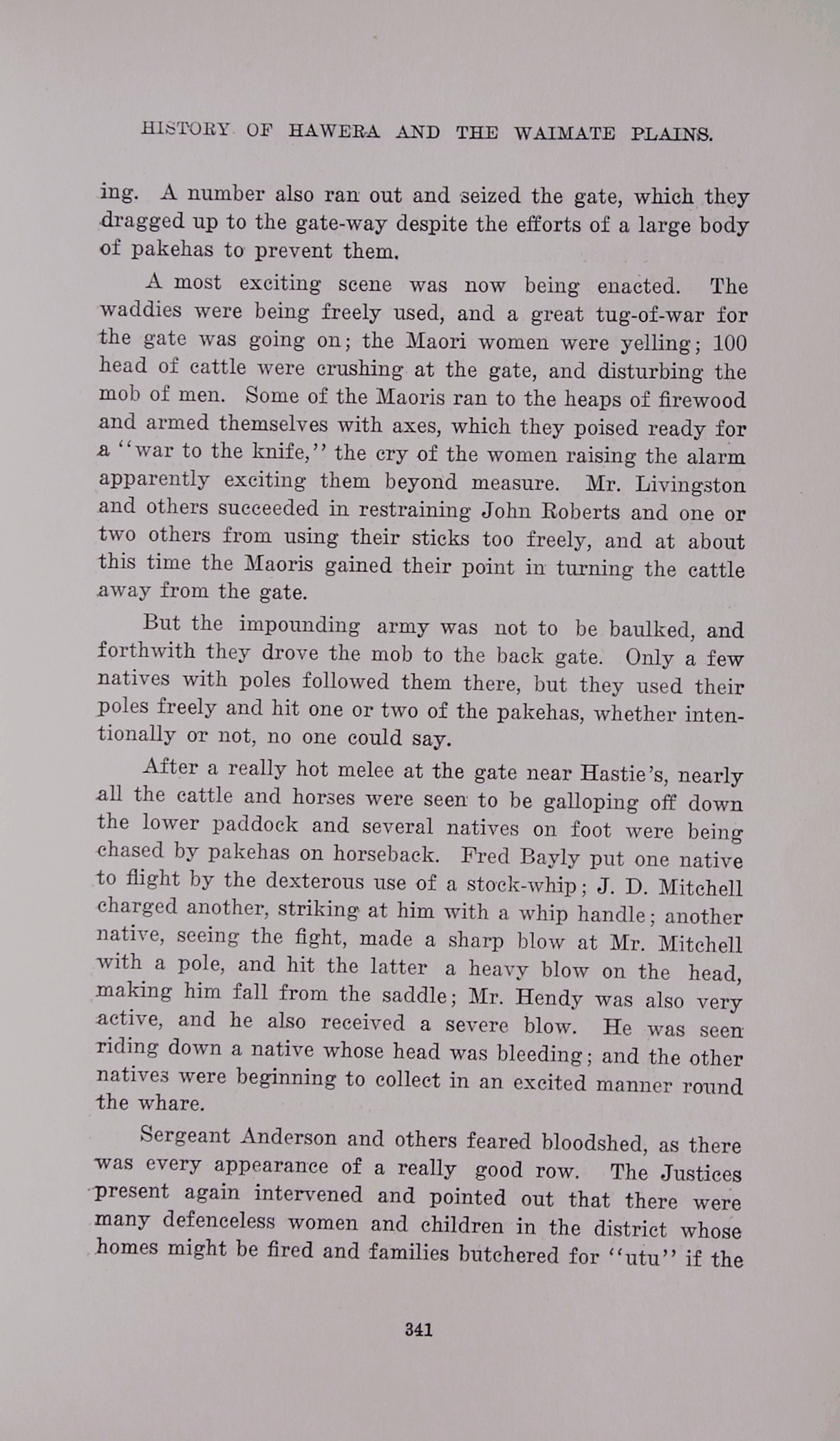 HISTORY OF HAWERA AND THE WAIMATE PLAINS.

ing. A number also ran out and seized the gate, which they dragged up to the gate-way despite the efforts of a large body of pakehas to prevent them.

A most exciting scene was now being enacted. The waddies were being freely used, and a great tug-of-war for the gate was going on; the Maori women were yelling; 100 head of cattle were crushing at the gate, and disturbing the mob of men. Some of the Maoris ran to the heaps of firewood and armed themselves with axes, which they poised ready for a "war to the knife," the cry of the women raising the alarm apparently exciting them beyond measure. Mr. Livingston and others succeeded in restraining John Roberts and one or two others from using their sticks too freely, and at about this time the Maoris gained their point in turning the cattle away from the gate.

But the impounding army was not to be baulked, and forthwith they drove the mob to the back gate. Only a few natives with poles followed them there, but they used their poles freely and hit one or two of the pakehas, whether intentionally or not, no one could say.

After a really hot melee at the gate near Hastie's, nearly all the cattle and horses were seen to be galloping off down the lower paddock and several natives on foot were being chased by pakehas on horseback. Fred Bayly put one native to flight by the dexterous use of a stock-whip; J. D. Mitchell charged another, striking at him with a whip handle; another native, seeing the fight, made a sharp blow at Mr. Mitchell with a pole, and hit the latter a heavy blow on the head, making him fall from the saddle; Mr. Hendy was also very active, and he also received a severe blow. He was seen riding down a native whose head was bleeding; and the other natives were beginning to collect in an excited manner round the whare.

Sergeant Anderson and others feared bloodshed, as there was every appearance of a really good row. The Justices present again intervened and pointed out that there were many defenceless women and children in the district whose homes might be fired and families butchered for "utu" if the

341